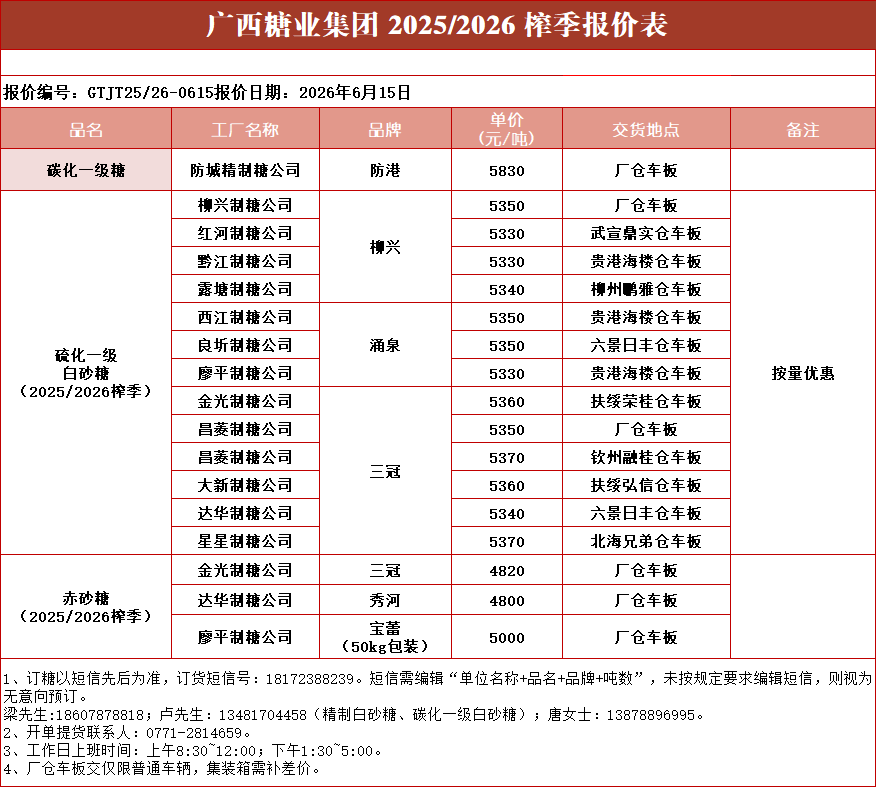 广西糖业集团 2025/2026 榨季报价表

报价编号：GTJT25/26-0615报价日期：2026年6月15日

| 品名 | 工厂名称 | 品牌 | 单价（元/吨） | 交货地点 | 备注 |
|---|---|---|---|---|---|
| 碳化一级糖 | 防城精制糖公司 | 防港 | 5830 | 厂仓车板 | |
| 硫化一级白砂糖（2025/2026榨季） | 柳兴制糖公司 | 柳兴 | 5350 | 厂仓车板 | 按量优惠 |
| | 红河制糖公司 | | 5330 | 武宣鼎实仓车板 | |
| | 黔江制糖公司 | | 5330 | 贵港海楼仓车板 | |
| | 露塘制糖公司 | | 5340 | 柳州鹏雅仓车板 | |
| | 西江制糖公司 | 涌泉 | 5350 | 贵港海楼仓车板 | |
| | 良圻制糖公司 | | 5350 | 六景日丰仓车板 | |
| | 廖平制糖公司 | | 5330 | 贵港海楼仓车板 | |
| | 金光制糖公司 | 三冠 | 5360 | 扶绥荣桂仓车板 | |
| | 昌菱制糖公司 | | 5350 | 厂仓车板 | |
| | 昌菱制糖公司 | | 5370 | 钦州融桂仓车板 | |
| | 大新制糖公司 | | 5360 | 扶绥弘信仓车板 | |
| | 达华制糖公司 | | 5340 | 六景日丰仓车板 | |
| | 星星制糖公司 | | 5370 | 北海兄弟仓车板 | |
| 赤砂糖（2025/2026榨季） | 金光制糖公司 | 三冠 | 4820 | 厂仓车板 | |
| | 达华制糖公司 | 秀河 | 4800 | 厂仓车板 | |
| | 廖平制糖公司 | 宝蓄（50kg包装） | 5000 | 厂仓车板 | |

1、订糖以短信先后为准，订货短信号：18172388239。短信需编辑“单位名称+品名+品牌+吨数”，未按规定要求编辑短信，则视为无意向预订。
梁先生:18607878818；卢先生：13481704458（精制白砂糖、碳化一级白砂糖）；唐女士：13878896995。
2、开单提货联系人：0771-2814659。
3、工作日上班时间：上午8:30~12:00；下午1:30~5:00。
4、厂仓车板交仅限普通车辆，集装箱需补差价。